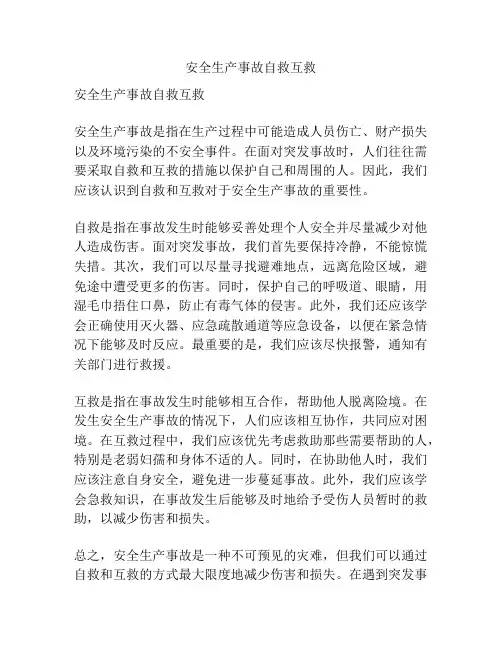 安全生产事故自救互救

安全生产事故自救互救

安全生产事故是指在生产过程中可能造成人员伤亡、财产损失以及环境污染的不安全事件。在面对突发事故时，人们往往需要采取自救和互救的措施以保护自己和周围的人。因此，我们应该认识到自救和互救对于安全生产事故的重要性。

自救是指在事故发生时能够妥善处理个人安全并尽量减少对他人造成伤害。面对突发事故，我们首先要保持冷静，不能惊慌失措。其次，我们可以尽量寻找避难地点，远离危险区域，避免途中遭受更多的伤害。同时，保护自己的呼吸道、眼睛，用湿毛巾捂住口鼻，防止有毒气体的侵害。此外，我们还应该学会正确使用灭火器、应急疏散通道等应急设备，以便在紧急情况下能够及时反应。最重要的是，我们应该尽快报警，通知有关部门进行救援。

互救是指在事故发生时能够相互合作，帮助他人脱离险境。在发生安全生产事故的情况下，人们应该相互协作，共同应对困境。在互救过程中，我们应该优先考虑救助那些需要帮助的人，特别是老弱妇孺和身体不适的人。同时，在协助他人时，我们应该注意自身安全，避免进一步蔓延事故。此外，我们应该学会急救知识，在事故发生后能够及时地给予受伤人员暂时的救助，以减少伤害和损失。

总之，安全生产事故是一种不可预见的灾难，但我们可以通过自救和互救的方式最大限度地减少伤害和损失。在遇到突发事